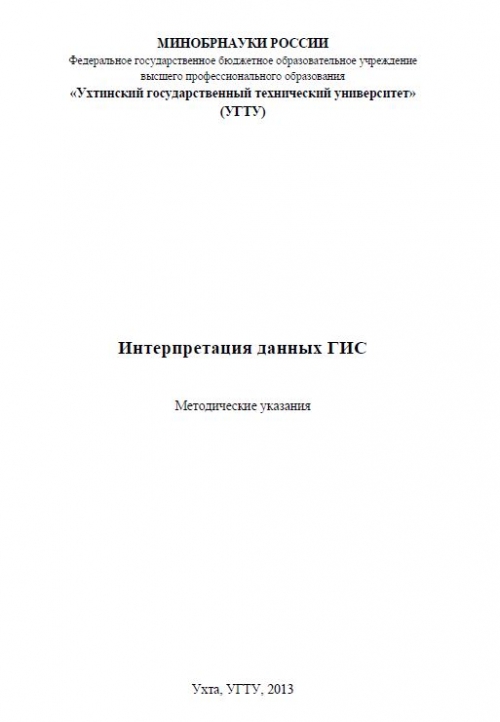 МИНОБРНАУКИ РОССИИ
Федеральное государственное бюджетное образовательное учреждение
высшего профессионального образования
«Ухтинский государственный технический университет»
(УГТУ)

Интерпретация данных ГИС

Методические указания

Ухта, УГТУ, 2013